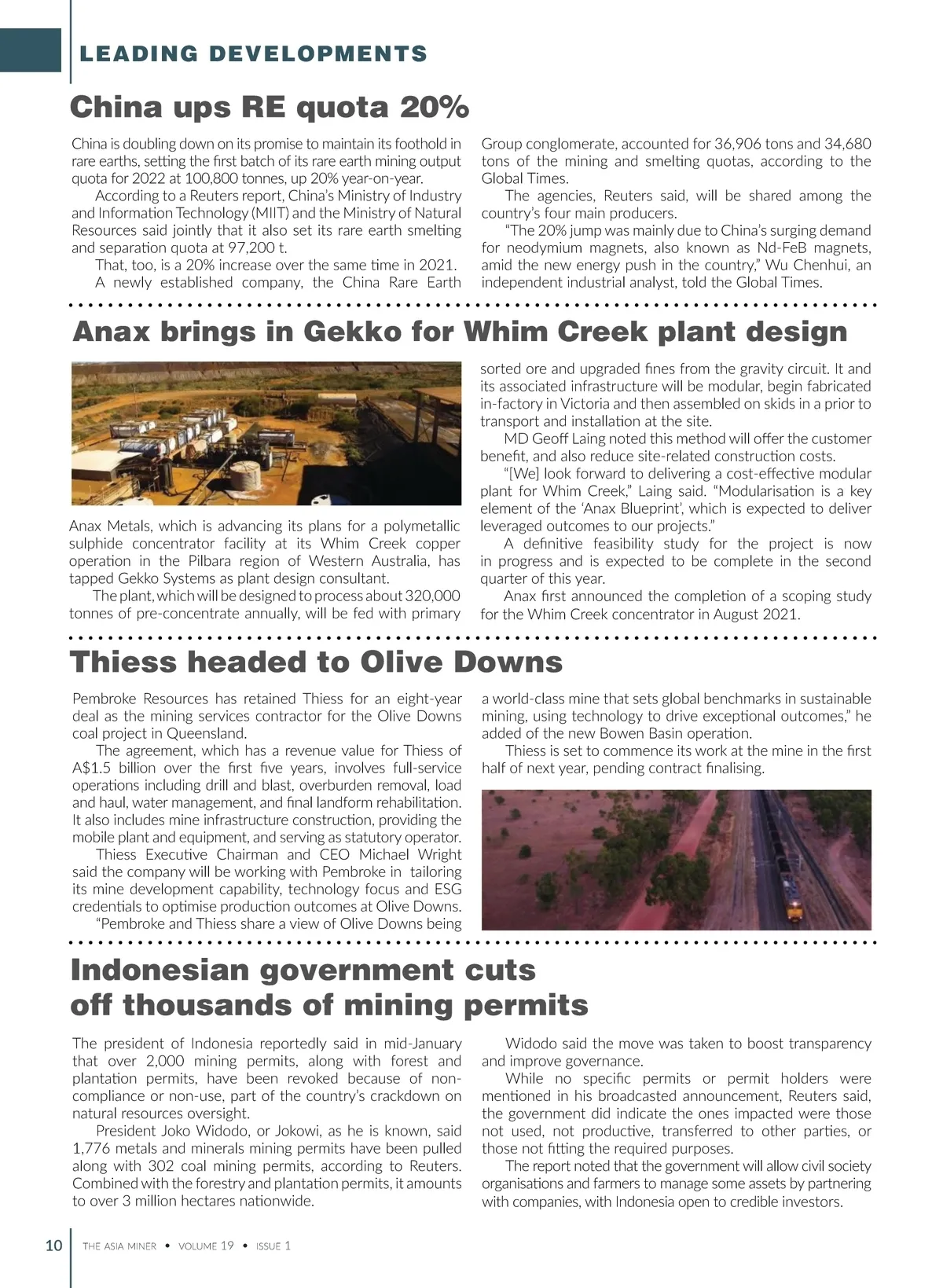 LEADING DEVELOPMENTS

China ups RE quota 20%

China is doubling down on its promise to maintain its foothold in rare earths, setting the first batch of its rare earth mining output quota for 2022 at 100,800 tonnes, up 20% year-on-year.

According to a Reuters report, China's Ministry of Industry and Information Technology (MIIT) and the Ministry of Natural Resources said jointly that it also set its rare earth smelting and separation quota at 97,200 t.

That, too, is a 20% increase over the same time in 2021.

A newly established company, the China Rare Earth Group conglomerate, accounted for 36,906 tons and 34,680 tons of the mining and smelting quotas, according to the Global Times.

The agencies, Reuters said, will be shared among the country's four main producers.

"The 20% jump was mainly due to China's surging demand for neodymium magnets, also known as Nd-FeB magnets, amid the new energy push in the country," Wu Chenhui, an independent industrial analyst, told the Global Times.

Anax brings in Gekko for Whim Creek plant design

Anax Metals, which is advancing its plans for a polymetallic sulphide concentrator facility at its Whim Creek copper operation in the Pilbara region of Western Australia, has tapped Gekko Systems as plant design consultant.

The plant, which will be designed to process about 320,000 tonnes of pre-concentrate annually, will be fed with primary sorted ore and upgraded fines from the gravity circuit. It and its associated infrastructure will be modular, begin fabricated in-factory in Victoria and then assembled on skids in a prior to transport and installation at the site.

MD Geoff Laing noted this method will offer the customer benefit, and also reduce site-related construction costs.

"[We] look forward to delivering a cost-effective modular plant for Whim Creek," Laing said. "Modularisation is a key element of the 'Anax Blueprint', which is expected to deliver leveraged outcomes to our projects."

A definitive feasibility study for the project is now in progress and is expected to be complete in the second quarter of this year.

Anax first announced the completion of a scoping study for the Whim Creek concentrator in August 2021.

Thiess headed to Olive Downs

Pembroke Resources has retained Thiess for an eight-year deal as the mining services contractor for the Olive Downs coal project in Queensland.

The agreement, which has a revenue value for Thiess of A$1.5 billion over the first five years, involves full-service operations including drill and blast, overburden removal, load and haul, water management, and final landform rehabilitation. It also includes mine infrastructure construction, providing the mobile plant and equipment, and serving as statutory operator.

Thiess Executive Chairman and CEO Michael Wright said the company will be working with Pembroke in tailoring its mine development capability, technology focus and ESG credentials to optimise production outcomes at Olive Downs.

"Pembroke and Thiess share a view of Olive Downs being a world-class mine that sets global benchmarks in sustainable mining, using technology to drive exceptional outcomes," he added of the new Bowen Basin operation.

Thiess is set to commence its work at the mine in the first half of next year, pending contract finalising.

Indonesian government cuts off thousands of mining permits

The president of Indonesia reportedly said in mid-January that over 2,000 mining permits, along with forest and plantation permits, have been revoked because of non-compliance or non-use, part of the country's crackdown on natural resources oversight.

President Joko Widodo, or Jokowi, as he is known, said 1,776 metals and minerals mining permits have been pulled along with 302 coal mining permits, according to Reuters. Combined with the forestry and plantation permits, it amounts to over 3 million hectares nationwide.

Widodo said the move was taken to boost transparency and improve governance.

While no specific permits or permit holders were mentioned in his broadcasted announcement, Reuters said, the government did indicate the ones impacted were those not used, not productive, transferred to other parties, or those not fitting the required purposes.

The report noted that the government will allow civil society organisations and farmers to manage some assets by partnering with companies, with Indonesia open to credible investors.

10 THE ASIA MINER • VOLUME 19 • ISSUE 1